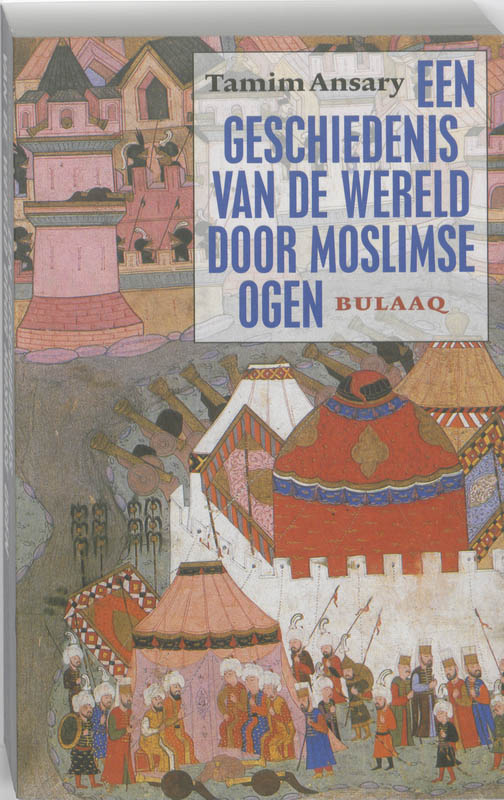 Tamim Ansary

EEN GESCHIEDENIS VAN DE WERELD DOOR MOSLIMSE OGEN

BULAAQ